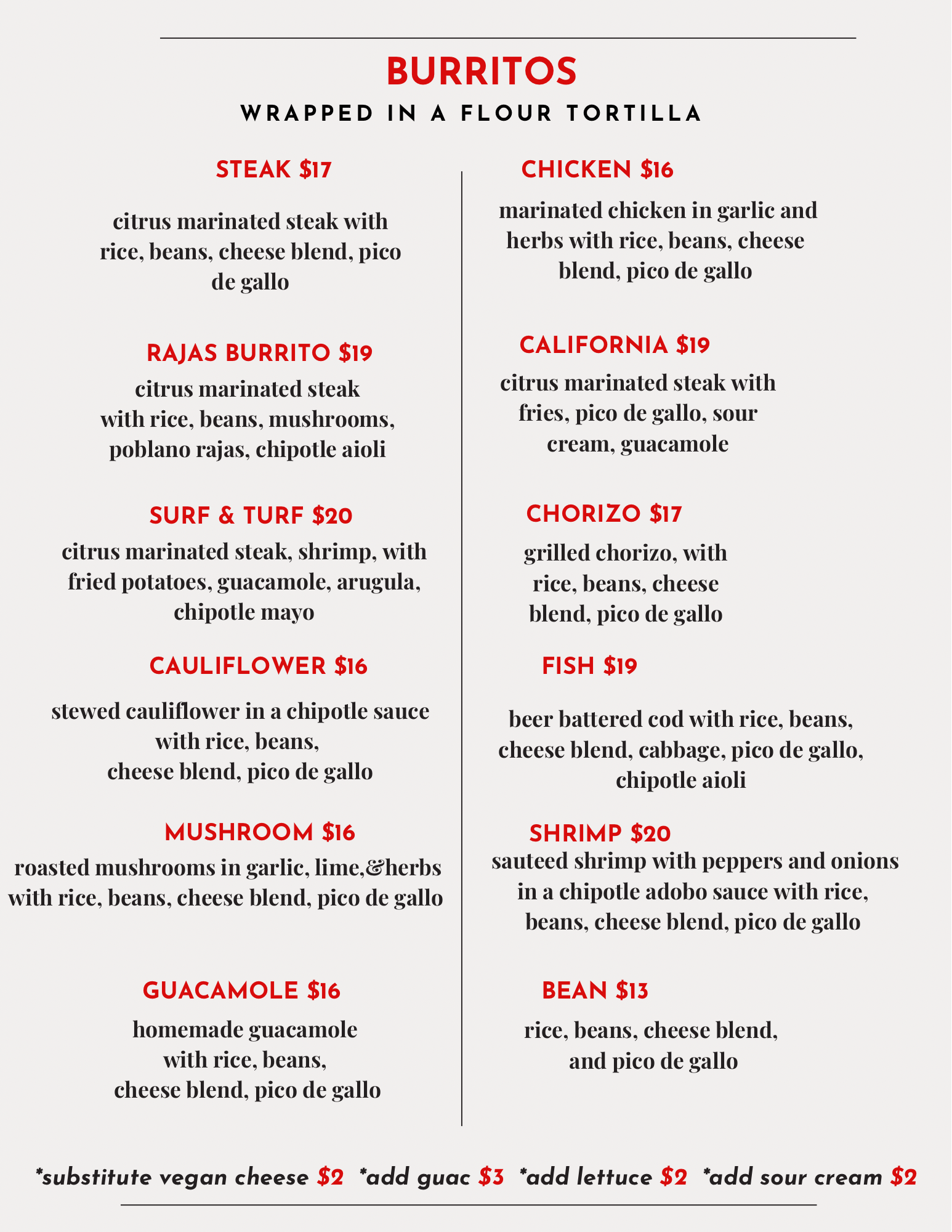 BURRITOS
WRAPPED IN A FLOUR TORTILLA

STEAK $17

citrus marinated steak with rice, beans, cheese blend, pico de gallo

RAJAS BURRITO $19

citrus marinated steak with rice, beans, mushrooms, poblano rajas, chipotle aioli

SURF & TURF $20

citrus marinated steak, shrimp, with fried potatoes, guacamole, arugula, chipotle mayo

CAULIFLOWER $16

stewed cauliflower in a chipotle sauce with rice, beans, cheese blend, pico de gallo

MUSHROOM $16

roasted mushrooms in garlic, lime,&herbs with rice, beans, cheese blend, pico de gallo

GUACAMOLE $16

homemade guacamole with rice, beans, cheese blend, pico de gallo

CHICKEN $16

marinated chicken in garlic and herbs with rice, beans, cheese blend, pico de gallo

CALIFORNIA $19

citrus marinated steak with fries, pico de gallo, sour cream, guacamole

CHORIZO $17

grilled chorizo, with rice, beans, cheese blend, pico de gallo

FISH $19

beer battered cod with rice, beans, cheese blend, cabbage, pico de gallo, chipotle aioli

SHRIMP $20

sauteed shrimp with peppers and onions in a chipotle adobo sauce with rice, beans, cheese blend, pico de gallo

BEAN $13

rice, beans, cheese blend, and pico de gallo

*substitute vegan cheese $2 *add guac $3 *add lettuce $2 *add sour cream $2